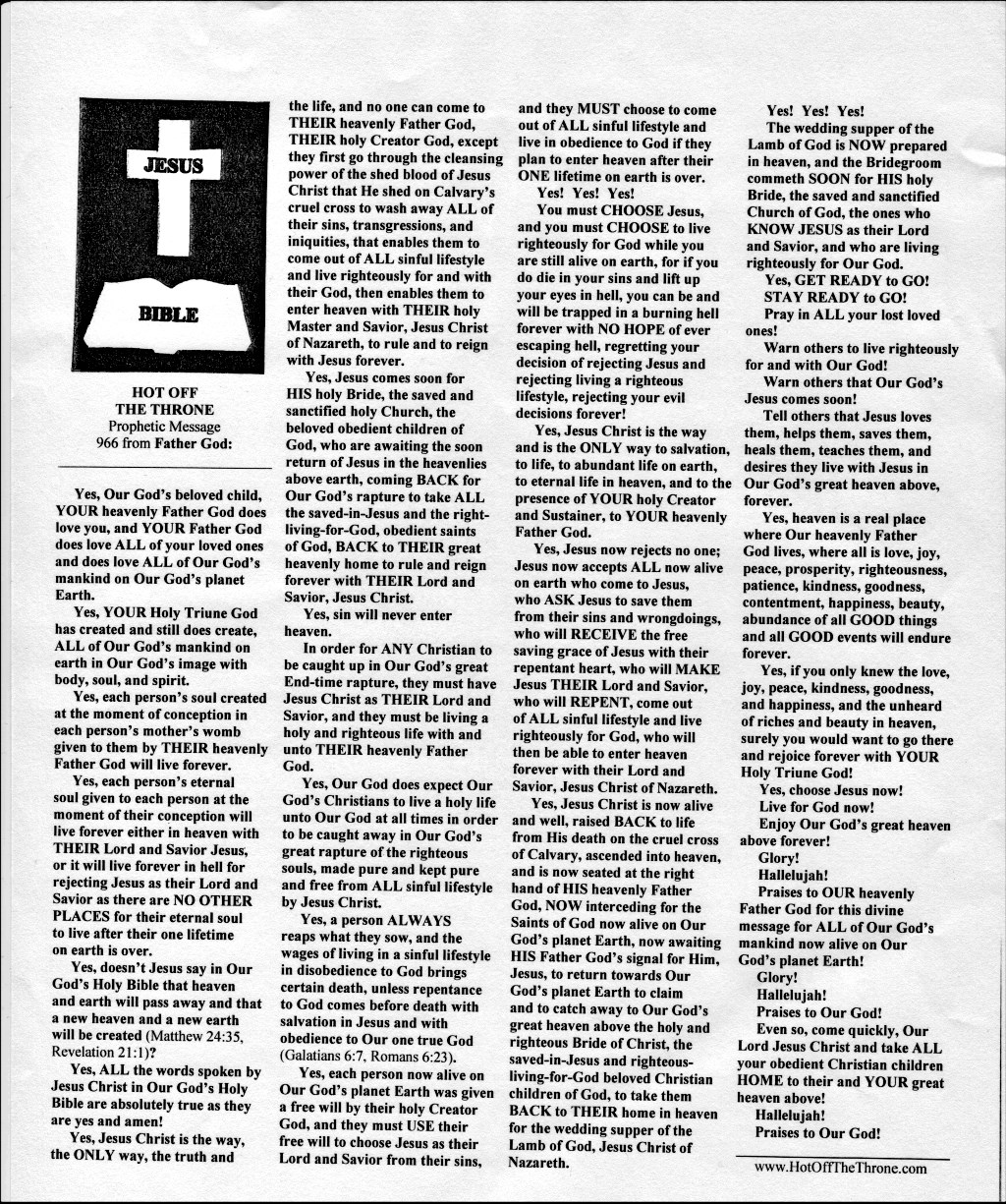 JESUS

BIBLE

HOT OFF THE THRONE
Prophetic Message 966 from Father God:

Yes, Our God's beloved child, YOUR heavenly Father God does love you, and YOUR Father God does love ALL of your loved ones and does love ALL of Our God's mankind on Our God's planet Earth.

Yes, YOUR Holy Triune God has created and still does create, ALL of Our God's mankind on earth in Our God's image with body, soul, and spirit.

Yes, each person's soul created at the moment of conception in each person's mother's womb given to them by THEIR heavenly Father God will live forever.

Yes, each person's eternal soul given to each person at the moment of their conception will live forever either in heaven with THEIR Lord and Savior Jesus, or it will live forever in hell for rejecting Jesus as their Lord and Savior as there are NO OTHER PLACES for their eternal soul to live after their one lifetime on earth is over.

Yes, doesn't Jesus say in Our God's Holy Bible that heaven and earth will pass away and that a new heaven and a new earth will be created (Matthew 24:35, Revelation 21:1)?

Yes, ALL the words spoken by Jesus Christ in Our God's Holy Bible are absolutely true as they are yes and amen!

Yes, Jesus Christ is the way, the ONLY way, the truth and the life, and no one can come to THEIR heavenly Father God, THEIR holy Creator God, except they first go through the cleansing power of the shed blood of Jesus Christ that He shed on Calvary's cruel cross to wash away ALL of their sins, transgressions, and iniquities, that enables them to come out of ALL sinful lifestyle and live righteously for and with their God, then enables them to enter heaven with THEIR holy Master and Savior, Jesus Christ of Nazareth, to rule and to reign with Jesus forever.

Yes, Jesus comes soon for HIS holy Bride, the saved and sanctified holy Church, the beloved obedient children of God, who are awaiting the soon return of Jesus in the heavenlies above earth, coming BACK for Our God's rapture to take ALL the saved-in-Jesus and the right-living-for-God, obedient saints of God, BACK to THEIR great heavenly home to rule and reign forever with THEIR Lord and Savior, Jesus Christ.

Yes, sin will never enter heaven.

In order for ANY Christian to be caught up in Our God's great End-time rapture, they must have Jesus Christ as THEIR Lord and Savior, and they must be living a holy and righteous life with and unto THEIR heavenly Father God.

Yes, Our God does expect Our God's Christians to live a holy life unto Our God at all times in order to be caught away in Our God's great rapture of the righteous souls, made pure and kept pure and free from ALL sinful lifestyle by Jesus Christ.

Yes, a person ALWAYS reaps what they sow, and the wages of living in a sinful lifestyle in disobedience to God brings certain death, unless repentance to God comes before death with salvation in Jesus and with obedience to Our one true God (Galatians 6:7, Romans 6:23).

Yes, each person now alive on Our God's planet Earth was given a free will by their holy Creator God, and they must USE their free will to choose Jesus as their Lord and Savior from their sins, and they MUST choose to come out of ALL sinful lifestyle and live in obedience to God if they plan to enter heaven after their ONE lifetime on earth is over.

Yes! Yes! Yes!

You must CHOOSE Jesus, and you must CHOOSE to live righteously for God while you are still alive on earth, for if you do die in your sins and lift up your eyes in hell, you can be and will be trapped in a burning hell forever with NO HOPE of ever escaping hell, regretting your decision of rejecting Jesus and rejecting living a righteous lifestyle, rejecting your evil decisions forever!

Yes, Jesus Christ is the way and is the ONLY way to salvation, to life, to abundant life on earth, to eternal life in heaven, and to the presence of YOUR holy Creator and Sustainer, to YOUR heavenly Father God.

Yes, Jesus now rejects no one; Jesus now accepts ALL now alive on earth who come to Jesus, who ASK Jesus to save them from their sins and wrongdoings, who will RECEIVE the free saving grace of Jesus with their repentant heart, who will MAKE Jesus THEIR Lord and Savior, who will REPENT, come out of ALL sinful lifestyle and live righteously for God, who will then be able to enter heaven forever with their Lord and Savior, Jesus Christ of Nazareth.

Yes, Jesus Christ is now alive and well, raised BACK to life from His death on the cruel cross of Calvary, ascended into heaven, and is now seated at the right hand of HIS heavenly Father God, NOW interceding for the Saints of God now alive on Our God's planet Earth, now awaiting HIS Father God's signal for Him, Jesus, to return towards Our God's planet Earth to claim and to catch away to Our God's great heaven above the holy and righteous Bride of Christ, the saved-in-Jesus and righteous-living-for-God beloved Christian children of God, to take them BACK to THEIR home in heaven for the wedding supper of the Lamb of God, Jesus Christ of Nazareth.

Yes! Yes! Yes!

The wedding supper of the Lamb of God is NOW prepared in heaven, and the Bridegroom commeth SOON for HIS holy Bride, the saved and sanctified Church of God, the ones who KNOW JESUS as their Lord and Savior, and who are living righteously for Our God.

Yes, GET READY to GO!

STAY READY to GO!

Pray in ALL your lost loved ones!

Warn others to live righteously for and with Our God!

Warn others that Our God's Jesus comes soon!

Tell others that Jesus loves them, helps them, saves them, heals them, teaches them, and desires they live with Jesus in Our God's great heaven above, forever.

Yes, heaven is a real place where Our heavenly Father God lives, where all is love, joy, peace, prosperity, righteousness, patience, kindness, goodness, contentment, happiness, beauty, abundance of all GOOD things and all GOOD events will endure forever.

Yes, if you only knew the love, joy, peace, kindness, goodness, and happiness, and the unheard of riches and beauty in heaven, surely you would want to go there and rejoice forever with YOUR Holy Triune God!

Yes, choose Jesus now!

Live for God now!

Enjoy Our God's great heaven above forever!

Glory!

Hallelujah!

Praises to OUR heavenly Father God for this divine message for ALL of Our God's mankind now alive on Our God's planet Earth!

Glory!

Hallelujah!

Praises to Our God!

Even so, come quickly, Our Lord Jesus Christ and take ALL your obedient Christian children HOME to their and YOUR great heaven above!

Hallelujah!

Praises to Our God!

www.HotOffTheThrone.com